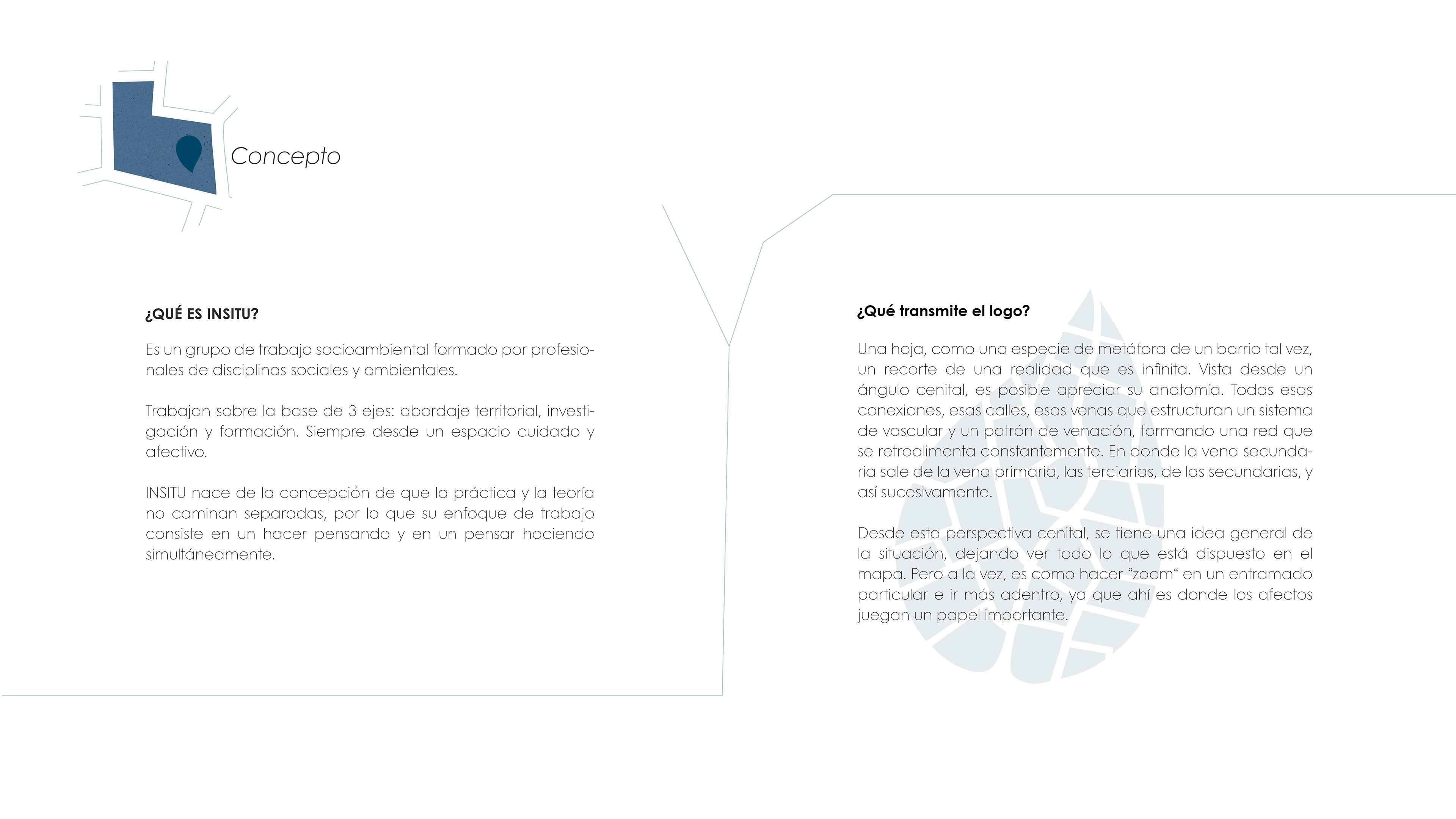 Concepto

¿QUÉ ES INSITU?

Es un grupo de trabajo socioambiental formado por profesionales de disciplinas sociales y ambientales.

Trabajan sobre la base de 3 ejes: abordaje territorial, investigación y formación. Siempre desde un espacio cuidado y afectivo.

INSITU nace de la concepción de que la práctica y la teoría no caminan separadas, por lo que su enfoque de trabajo consiste en un hacer pensando y en un pensar haciendo simultáneamente.

¿Qué transmite el logo?

Una hoja, como una especie de metáfora de un barrio tal vez, un recorte de una realidad que es infinita. Vista desde un ángulo cenital, es posible apreciar su anatomía. Todas esas conexiones, esas calles, esas venas que estructuran un sistema de vascular y un patrón de venación, formando una red que se retroalimenta constantemente. En donde la vena secundaria sale de la vena primaria, las terciarias, de las secundarias, y así sucesivamente.

Desde esta perspectiva cenital, se tiene una idea general de la situación, dejando ver todo lo que está dispuesto en el mapa. Pero a la vez, es como hacer “zoom“ en un entramado particular e ir más adentro, ya que ahí es donde los afectos juegan un papel importante.